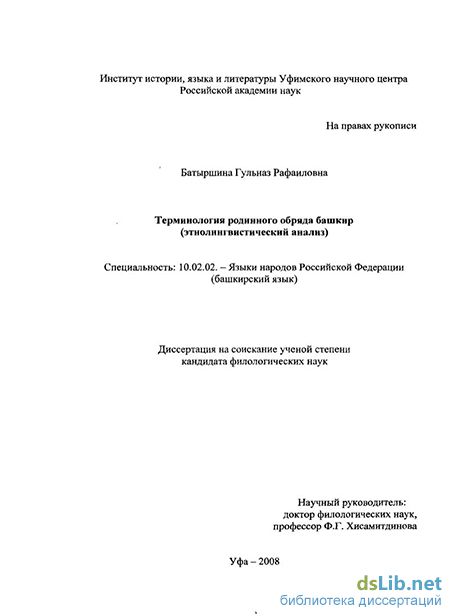 Институт истории, языка и литературы Уфимского научного центра Российской академии наук

На правах рукописи

Батыршина Гульназ Рафаиловна

Терминология родинного обряда башкир (этнолингвистический анализ)

Специальность: 10.02.02. – Языки народов Российской Федерации (башкирский язык)

Диссертация на соискание ученой степени кандидата филологических наук

Научный руководитель: доктор филологических наук, профессор Ф.Г. Хисамитдинова

Уфа – 2008

dsLib.net
библиотека диссертаций